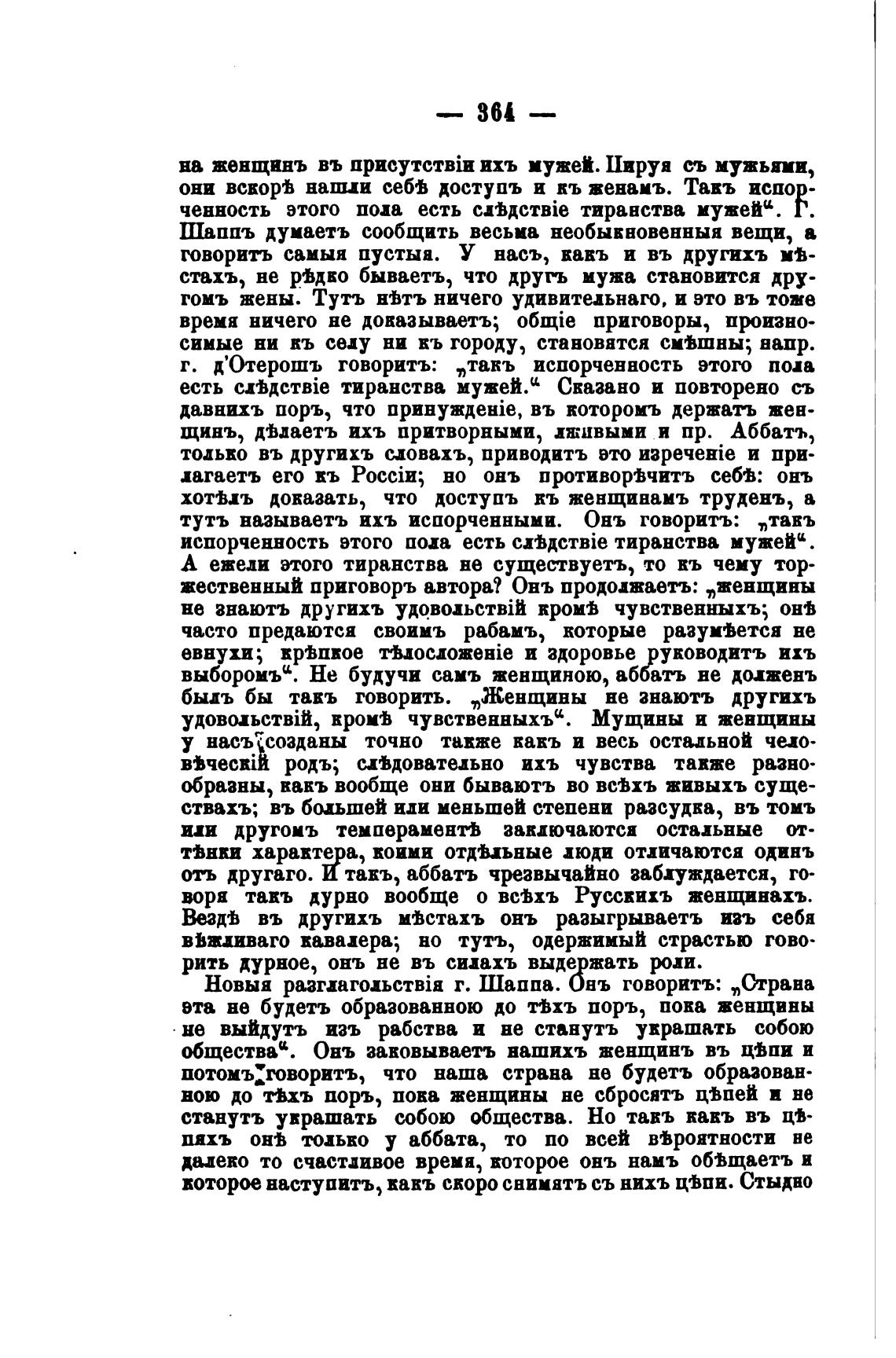 — 364 —

на женщинъ въ присутствіи ихъ мужей. Пируя съ мужьями, они вскорѣ нашли себѣ доступъ и къ женамъ. Такъ испорченность этого пола есть слѣдствіе тиранства мужей“. Г. Шаппъ думаетъ сообщить весьма необыкновенныя вещи, а говоритъ самыя пустыя. У насъ, какъ и въ другихъ мѣстахъ, не рѣдко бываетъ, что другъ мужа становится другомъ жены. Тутъ нѣтъ ничего удивительнаго, и это въ тоже время ничего не доказываетъ; общіе приговоры, произносимые ни къ селу ни къ городу, становятся смѣшны; напр. г. д'Отерошъ говоритъ: „такъ испорченность этого пола есть слѣдствіе тиранства мужей.“ Сказано и повторено съ давнихъ поръ, что принужденіе, въ которомъ держатъ женщинъ, дѣлаетъ ихъ притворными, лживыми и пр. Аббатъ, только въ другихъ словахъ, приводитъ это изреченіе и прилагаетъ его къ Россіи; но онъ противорѣчитъ себѣ: онъ хотѣлъ доказать, что доступъ къ женщинамъ труденъ, а тутъ называетъ ихъ испорченными. Онъ говоритъ: „такъ испорченность этого пола есть слѣдствіе тиранства мужей“. А ежели этого тиранства не существуетъ, то къ чему торжественный приговоръ автора? Онъ продолжаетъ: „женщины не знаютъ другихъ удовольствій кромѣ чувственныхъ; онѣ часто предаются своимъ рабамъ, которые разумѣется не евнухи; крѣпкое тѣлосложеніе и здоровье руководитъ ихъ выборомъ“. Не будучи самъ женщиною, аббатъ не долженъ былъ бы такъ говорить. „Женщины не знаютъ другихъ удовольствій, кромѣ чувственныхъ“. Мущины и женщины у насъ созданы точно также какъ и весь остальной человѣческій родъ; слѣдовательно ихъ чувства также разнообразны, какъ вообще они бываютъ во всѣхъ живыхъ существахъ; въ большей или меньшей степени разсудка, въ томъ или другомъ темпераментѣ заключаются остальные оттѣнки характера, коими отдѣльные люди отличаются одинъ отъ другаго. И такъ, аббатъ чрезвычайно заблуждается, говоря такъ дурно вообще о всѣхъ Русскихъ женщинахъ. Вездѣ въ другихъ мѣстахъ онъ разыгрываетъ изъ себя вѣжливаго кавалера; но тутъ, одержимый страстью говорить дурное, онъ не въ силахъ выдержать роли.

Новыя разглагольствія г. Шаппа. Онъ говоритъ: „Страна эта не будетъ образованною до тѣхъ поръ, пока женщины не выйдутъ изъ рабства и не станутъ украшать собою общества“. Онъ заковываетъ нашихъ женщинъ въ цѣпи и потомъ говоритъ, что наша страна не будетъ образованною до тѣхъ поръ, пока женщины не сбросятъ цѣпей и не станутъ украшать собою общества. Но такъ какъ въ цѣпяхъ онѣ только у аббата, то по всей вѣроятности не далеко то счастливое время, которое онъ намъ обѣщаетъ и которое наступитъ, какъ скоро снимятъ съ нихъ цѣпи. Стыдно